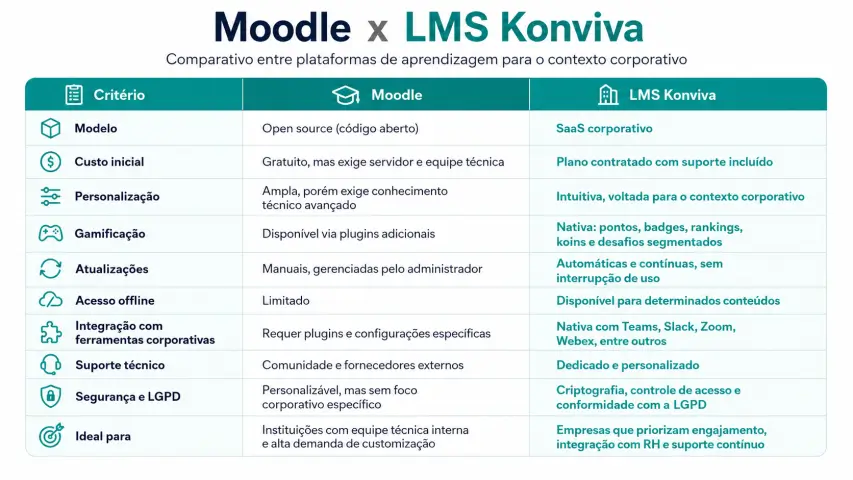 Moodle x LMS Konviva

Comparativo entre plataformas de aprendizagem para o contexto corporativo

| Critério | Moodle | LMS Konviva |
|---|---|---|
| Modelo | Open source (código aberto) | SaaS corporativo |
| Custo inicial | Gratuito, mas exige servidor e equipe técnica | Plano contratado com suporte incluído |
| Personalização | Ampla, porém exige conhecimento técnico avançado | Intuitiva, voltada para o contexto corporativo |
| Gamificação | Disponível via plugins adicionais | Nativa: pontos, badges, rankings, koins e desafios segmentados |
| Atualizações | Manuais, gerenciadas pelo administrador | Automáticas e contínuas, sem interrupção de uso |
| Acesso offline | Limitado | Disponível para determinados conteúdos |
| Integração com ferramentas corporativas | Requer plugins e configurações específicas | Nativa com Teams, Slack, Zoom, Webex, entre outros |
| Suporte técnico | Comunidade e fornecedores externos | Dedicado e personalizado |
| Segurança e LGPD | Personalizável, mas sem foco corporativo específico | Criptografia, controle de acesso e conformidade com a LGPD |
| Ideal para | Instituições com equipe técnica interna e alta demanda de customização | Empresas que priorizam engajamento, integração com RH e suporte contínuo |